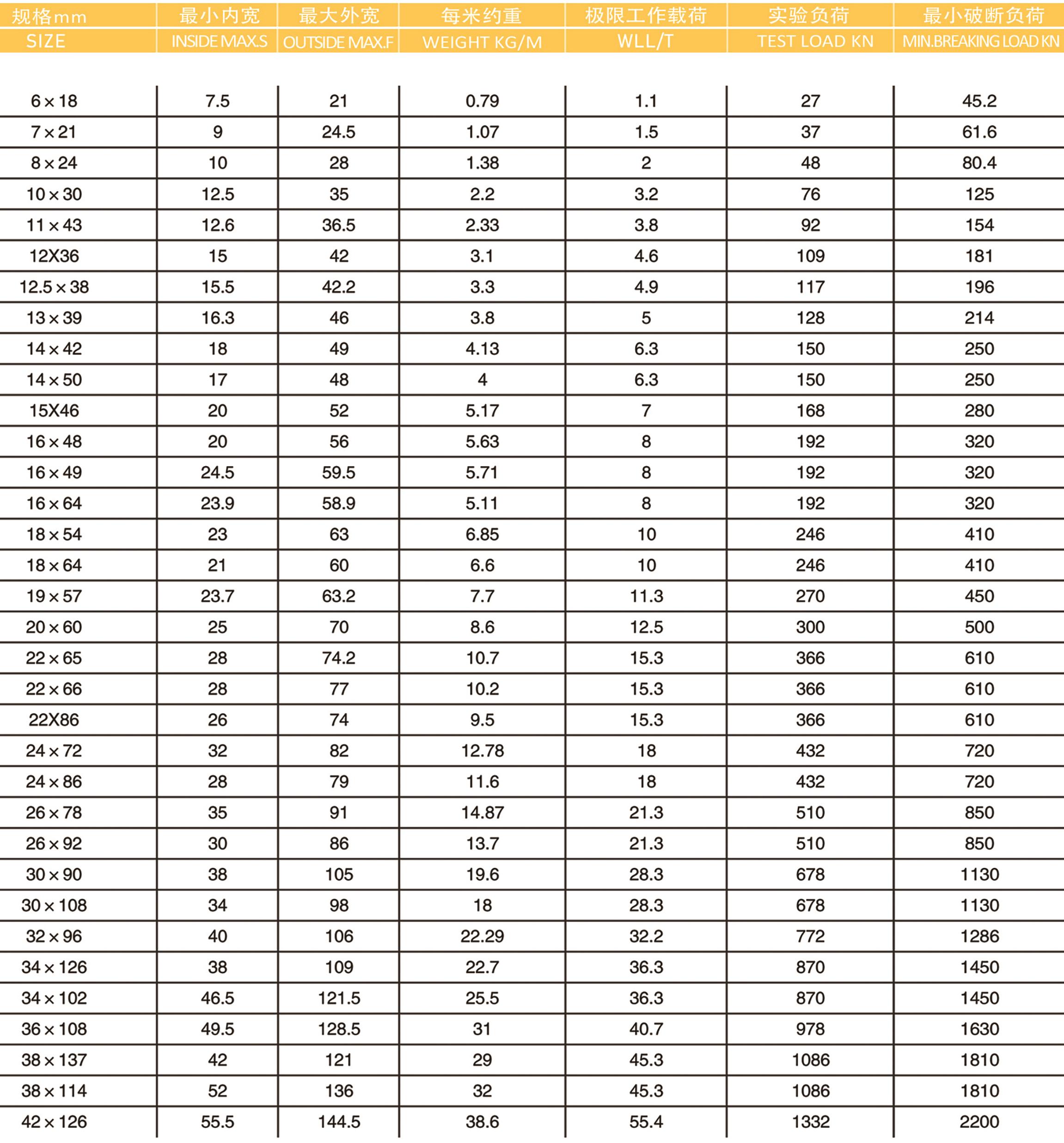 | 规格mm SIZE | 最小内宽 INSIDE MAX.S | 最大外宽 OUTSIDE MAX.F | 每米约重 WEIGHT KG/M | 极限工作载荷 WLL/T | 实验负荷 TEST LOAD KN | 最小破断负荷 MIN.BREAKING LOAD KN |
|---|---|---|---|---|---|---|
| 6×18 | 7.5 | 21 | 0.79 | 1.1 | 27 | 45.2 |
| 7×21 | 9 | 24.5 | 1.07 | 1.5 | 37 | 61.6 |
| 8×24 | 10 | 28 | 1.38 | 2 | 48 | 80.4 |
| 10×30 | 12.5 | 35 | 2.2 | 3.2 | 76 | 125 |
| 11×43 | 12.6 | 36.5 | 2.33 | 3.8 | 92 | 154 |
| 12X36 | 15 | 42 | 3.1 | 4.6 | 109 | 181 |
| 12.5×38 | 15.5 | 42.2 | 3.3 | 4.9 | 117 | 196 |
| 13×39 | 16.3 | 46 | 3.8 | 5 | 128 | 214 |
| 14×42 | 18 | 49 | 4.13 | 6.3 | 150 | 250 |
| 14×50 | 17 | 48 | 4 | 6.3 | 150 | 250 |
| 15X46 | 20 | 52 | 5.17 | 7 | 168 | 280 |
| 16×48 | 20 | 56 | 5.63 | 8 | 192 | 320 |
| 16×49 | 24.5 | 59.5 | 5.71 | 8 | 192 | 320 |
| 16×64 | 23.9 | 58.9 | 5.11 | 8 | 192 | 320 |
| 18×54 | 23 | 63 | 6.85 | 10 | 246 | 410 |
| 18×64 | 21 | 60 | 6.6 | 10 | 246 | 410 |
| 19×57 | 23.7 | 63.2 | 7.7 | 11.3 | 270 | 450 |
| 20×60 | 25 | 70 | 8.6 | 12.5 | 300 | 500 |
| 22×65 | 28 | 74.2 | 10.7 | 15.3 | 366 | 610 |
| 22×66 | 28 | 77 | 10.2 | 15.3 | 366 | 610 |
| 22X86 | 26 | 74 | 9.5 | 15.3 | 366 | 610 |
| 24×72 | 32 | 82 | 12.78 | 18 | 432 | 720 |
| 24×86 | 28 | 79 | 11.6 | 18 | 432 | 720 |
| 26×78 | 35 | 91 | 14.87 | 21.3 | 510 | 850 |
| 26×92 | 30 | 86 | 13.7 | 21.3 | 510 | 850 |
| 30×90 | 38 | 105 | 19.6 | 28.3 | 678 | 1130 |
| 30×108 | 34 | 98 | 18 | 28.3 | 678 | 1130 |
| 32×96 | 40 | 106 | 22.29 | 32.2 | 772 | 1286 |
| 34×126 | 38 | 109 | 22.7 | 36.3 | 870 | 1450 |
| 34×102 | 46.5 | 121.5 | 25.5 | 36.3 | 870 | 1450 |
| 36×108 | 49.5 | 128.5 | 31 | 40.7 | 978 | 1630 |
| 38×137 | 42 | 121 | 29 | 45.3 | 1086 | 1810 |
| 38×114 | 52 | 136 | 32 | 45.3 | 1086 | 1810 |
| 42×126 | 55.5 | 144.5 | 38.6 | 55.4 | 1332 | 2200 |